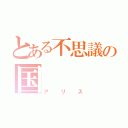 とある不思議の国

アリス